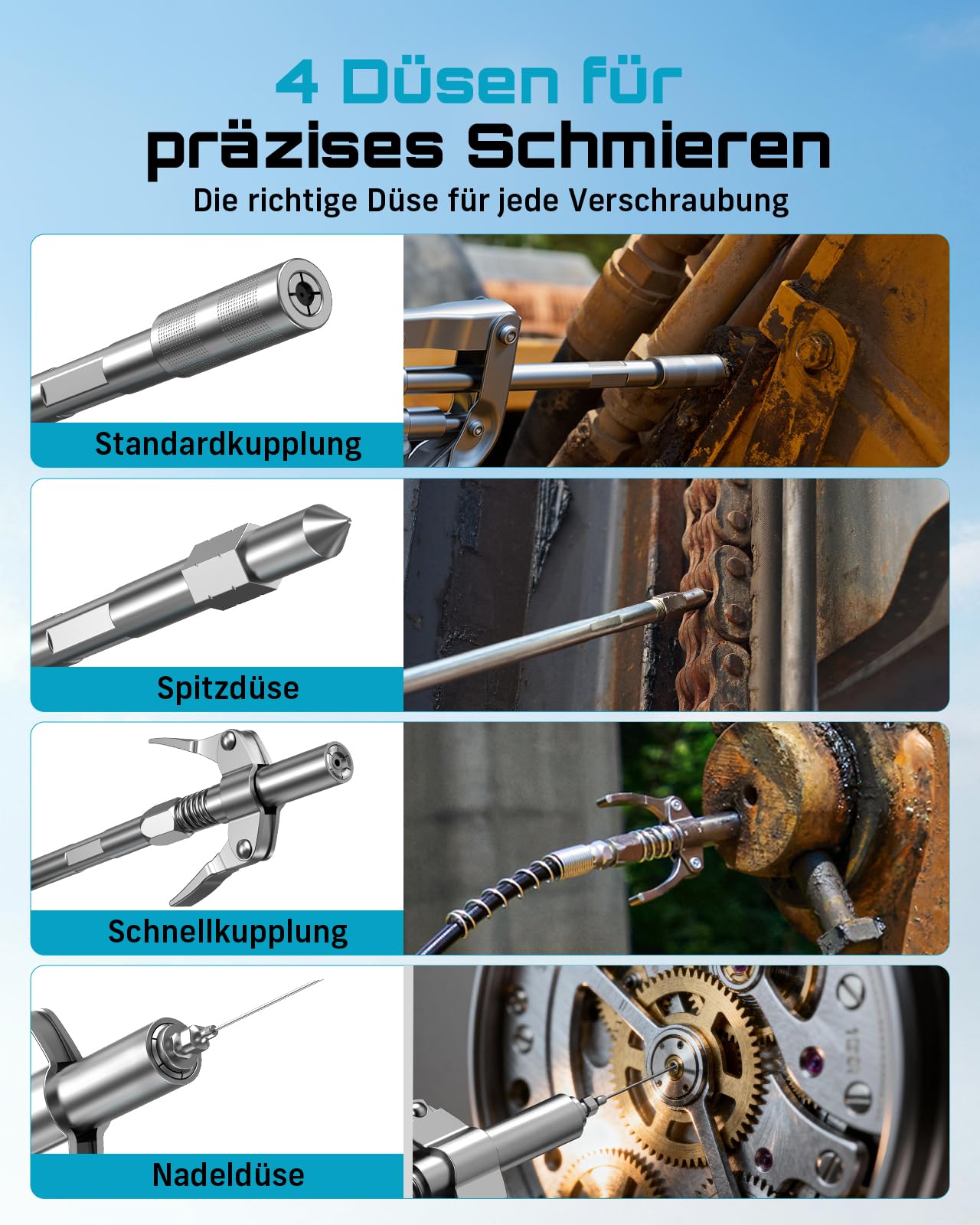 4 Düsen für
präzises Schmieren
Die richtige Düse für jede Verschraubung

Standardkupplung

Spitzdüse

Schnellkupplung

Nadeldüse